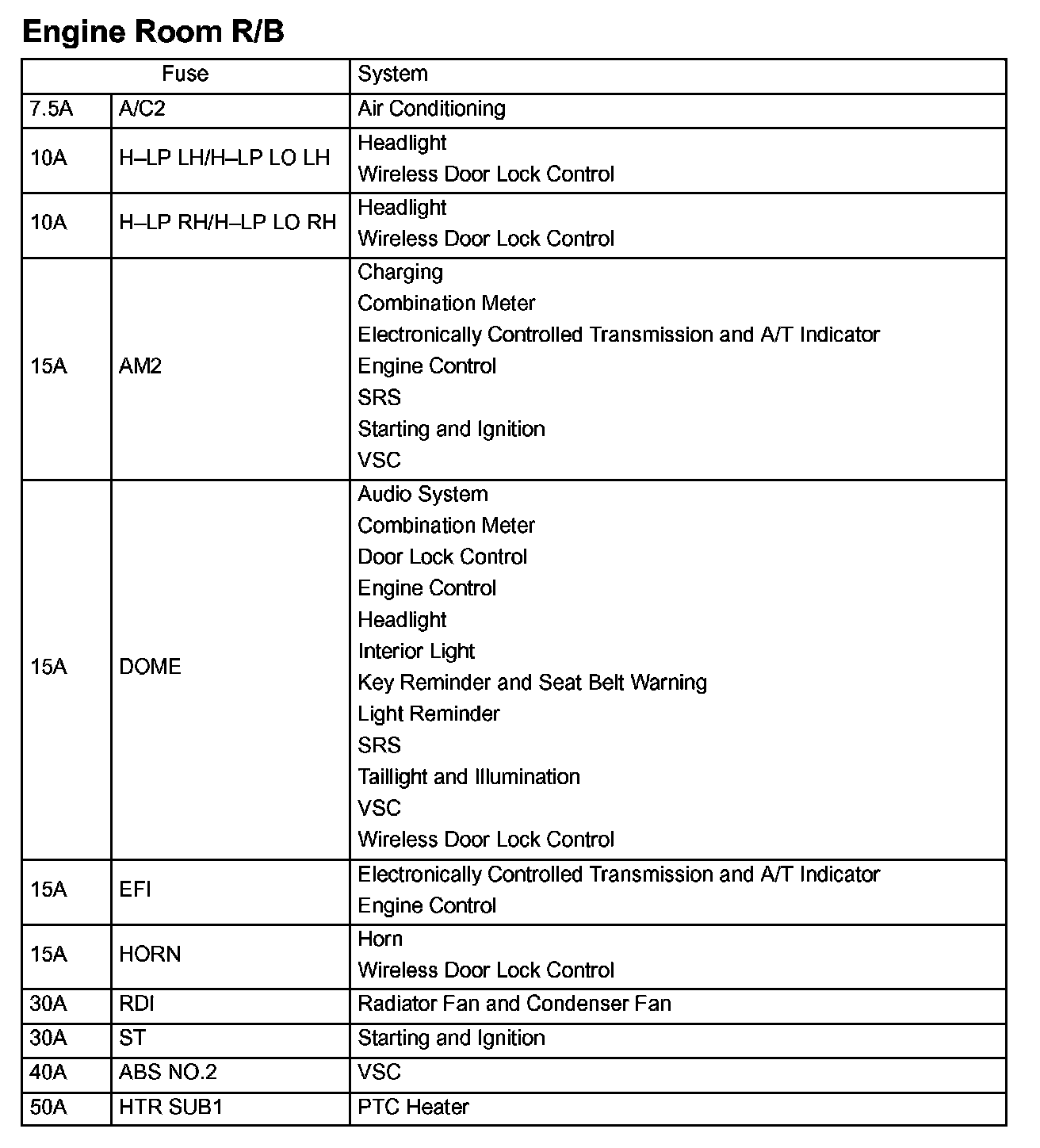 Engine Room R/B

| Fuse | | System |
|---|---|---|
| 7.5A | A/C2 | Air Conditioning |
| 10A | H–LP LH/H–LP LO LH | Headlight<br>Wireless Door Lock Control |
| 10A | H–LP RH/H–LP LO RH | Headlight<br>Wireless Door Lock Control |
| 15A | AM2 | Charging<br>Combination Meter<br>Electronically Controlled Transmission and A/T Indicator<br>Engine Control<br>SRS<br>Starting and Ignition<br>VSC |
| 15A | DOME | Audio System<br>Combination Meter<br>Door Lock Control<br>Engine Control<br>Headlight<br>Interior Light<br>Key Reminder and Seat Belt Warning<br>Light Reminder<br>SRS<br>Taillight and Illumination<br>VSC<br>Wireless Door Lock Control |
| 15A | EFI | Electronically Controlled Transmission and A/T Indicator<br>Engine Control |
| 15A | HORN | Horn<br>Wireless Door Lock Control |
| 30A | RDI | Radiator Fan and Condenser Fan |
| 30A | ST | Starting and Ignition |
| 40A | ABS NO.2 | VSC |
| 50A | HTR SUB1 | PTC Heater |